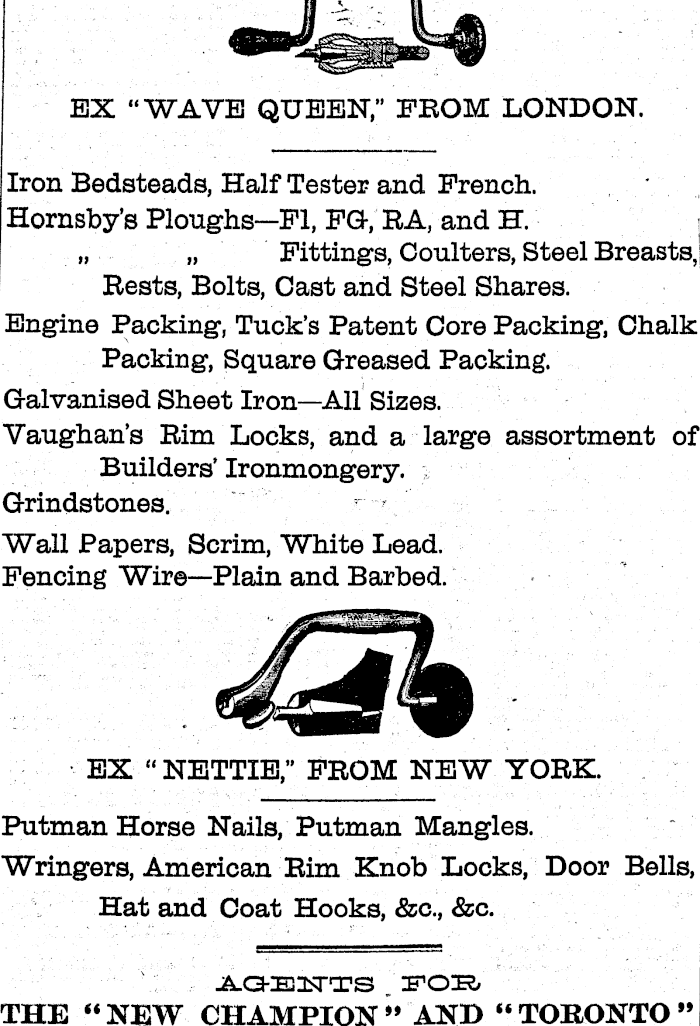 EX "WAVE QUEEN," FROM LONDON.

Iron Bedsteads, Half Tester and French.

Hornsby's Ploughs—Fl, FG, RA, and H.

„ „ Fittings, Coulters, Steel Breasts, Rests, Bolts, Cast and Steel Shares.

Engine Packing, Tuck's Patent Core Packing, Chalk Packing, Square Greased Packing.

Galvanised Sheet Iron—All Sizes.

Vaughan's Rim Locks, and a large assortment of Builders' Ironmongery.

Grindstones.

Wall Papers, Scrim, White Lead.

Fencing Wire—Plain and Barbed.

EX "NETTIE," FROM NEW YORK.

Putman Horse Nails, Putman Mangles.

Wringers, American Rim Knob Locks, Door Bells, Hat and Coat Hooks, &c., &c.

AGENTS FOR

THE "NEW CHAMPION" AND "TORONTO"